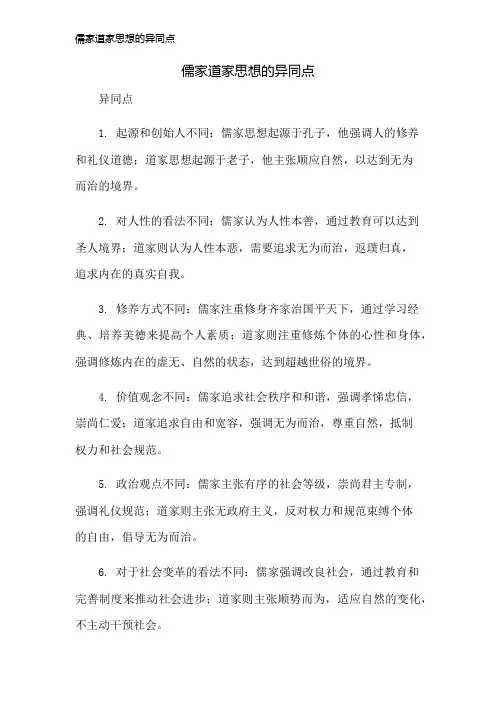 儒家道家思想的异同点

儒家道家思想的异同点

异同点

1. 起源和创始人不同：儒家思想起源于孔子，他强调人的修养和礼仪道德；道家思想起源于老子，他主张顺应自然，以达到无为而治的境界。

2. 对人性的看法不同：儒家认为人性本善，通过教育可以达到圣人境界；道家则认为人性本恶，需要追求无为而治，返璞归真，追求内在的真实自我。

3. 修养方式不同：儒家注重修身齐家治国平天下，通过学习经典、培养美德来提高个人素质；道家则注重修炼个体的心性和身体，强调修炼内在的虚无、自然的状态，达到超越世俗的境界。

4. 价值观念不同：儒家追求社会秩序和和谐，强调孝悌忠信，崇尚仁爱；道家追求自由和宽容，强调无为而治，尊重自然，抵制权力和社会规范。

5. 政治观点不同：儒家主张有序的社会等级，崇尚君主专制，强调礼仪规范；道家则主张无政府主义，反对权力和规范束缚个体的自由，倡导无为而治。

6. 对于社会变革的看法不同：儒家强调改良社会，通过教育和完善制度来推动社会进步；道家则主张顺势而为，适应自然的变化，不主动干预社会。